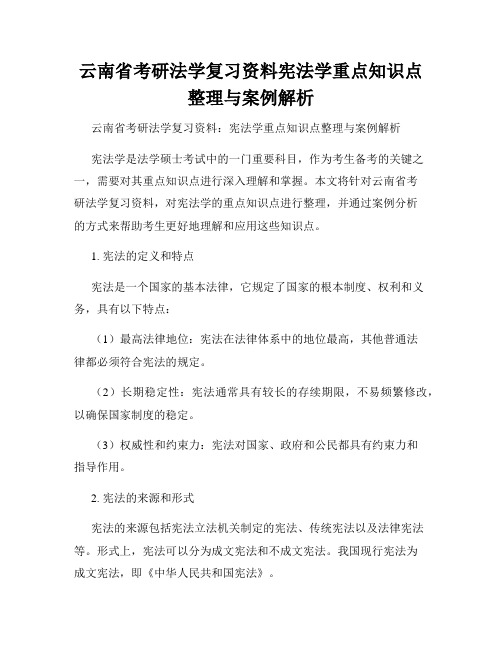 云南省考研法学复习资料宪法学重点知识点整理与案例解析

云南省考研法学复习资料：宪法学重点知识点整理与案例解析

宪法学是法学硕士考试中的一门重要科目，作为考生备考的关键之一，需要对其重点知识点进行深入理解和掌握。本文将针对云南省考研法学复习资料，对宪法学的重点知识点进行整理，并通过案例分析的方式来帮助考生更好地理解和应用这些知识点。

1. 宪法的定义和特点

宪法是一个国家的基本法律，它规定了国家的根本制度、权利和义务，具有以下特点：

（1）最高法律地位：宪法在法律体系中的地位最高，其他普通法律都必须符合宪法的规定。

（2）长期稳定性：宪法通常具有较长的存续期限，不易频繁修改，以确保国家制度的稳定。

（3）权威性和约束力：宪法对国家、政府和公民都具有约束力和指导作用。

2. 宪法的来源和形式

宪法的来源包括宪法立法机关制定的宪法、传统宪法以及法律宪法等。形式上，宪法可以分为成文宪法和不成文宪法。我国现行宪法为成文宪法，即《中华人民共和国宪法》。